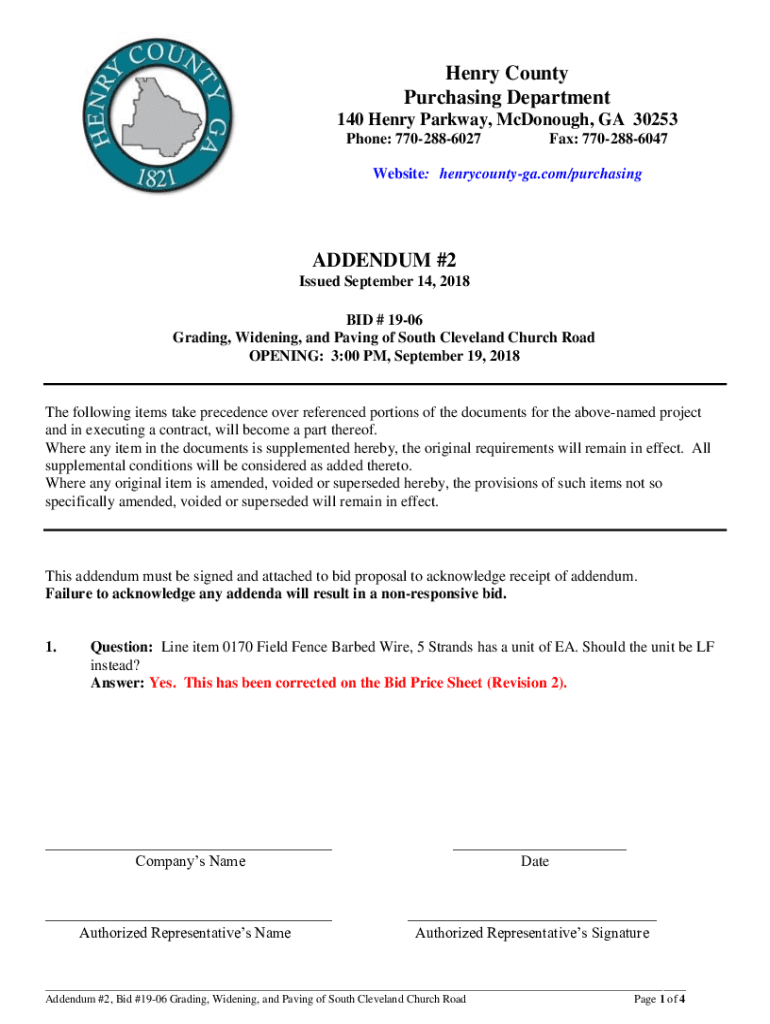 HENRY COUNTY GA
1821

Henry County
Purchasing Department
140 Henry Parkway, McDonough, GA 30253
Phone: 770-288-6027 Fax: 770-288-6047
Website: henrycounty-ga.com/purchasing

ADDENDUM #2
Issued September 14, 2018

BID # 19-06
Grading, Widening, and Paving of South Cleveland Church Road
OPENING: 3:00 PM, September 19, 2018

The following items take precedence over referenced portions of the documents for the above-named project and in executing a contract, will become a part thereof.
Where any item in the documents is supplemented hereby, the original requirements will remain in effect. All supplemental conditions will be considered as added thereto.
Where any original item is amended, voided or superseded hereby, the provisions of such items not so specifically amended, voided or superseded will remain in effect.

This addendum must be signed and attached to bid proposal to acknowledge receipt of addendum.
Failure to acknowledge any addenda will result in a non-responsive bid.

1. Question: Line item 0170 Field Fence Barbed Wire, 5 Strands has a unit of EA. Should the unit be LF instead?
Answer: Yes. This has been corrected on the Bid Price Sheet (Revision 2).

Company's Name Date

Authorized Representative's Name Authorized Representative's Signature

Addendum #2, Bid #19-06 Grading, Widening, and Paving of South Cleveland Church Road Page 1 of 4